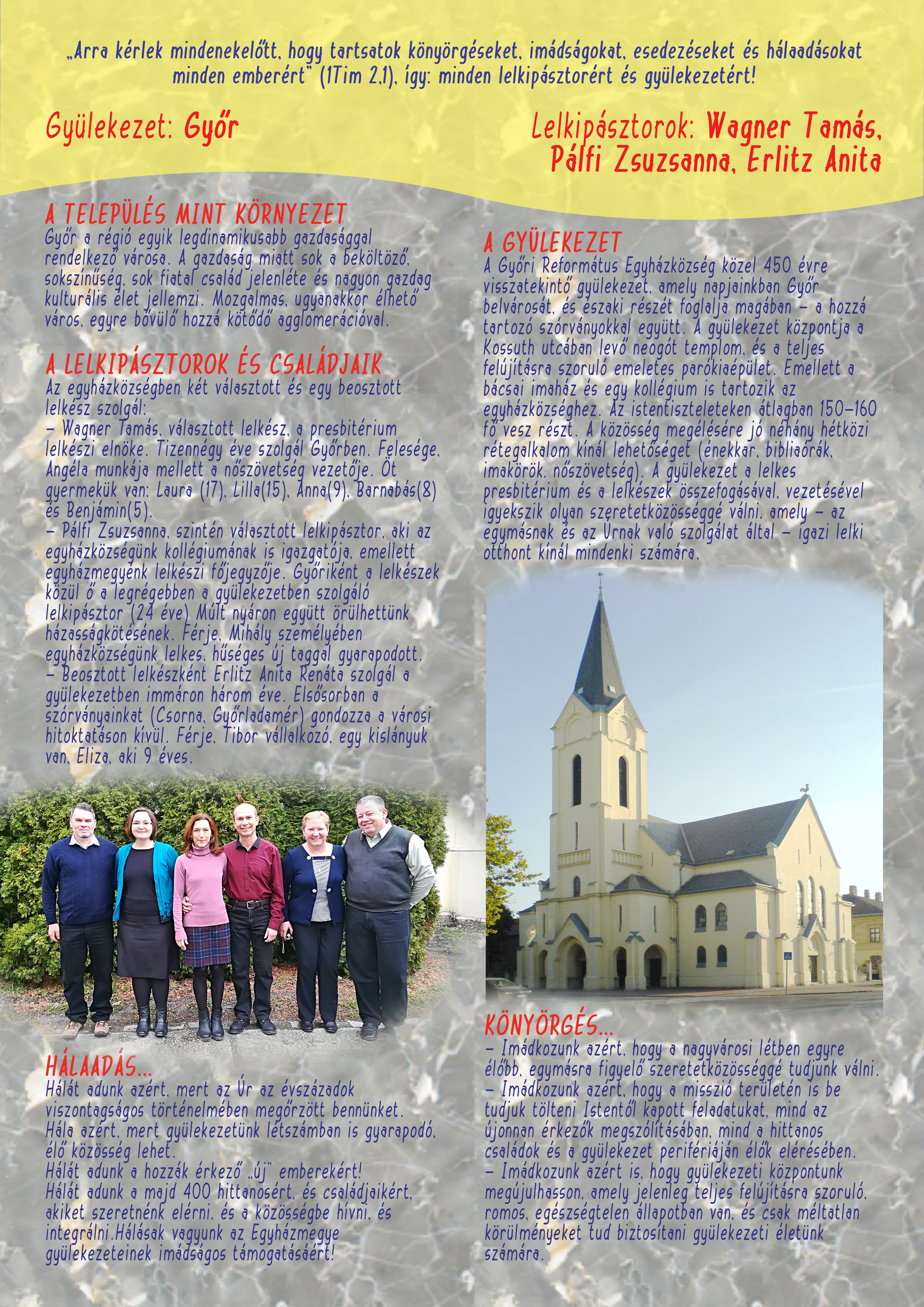 „Arra kérlek mindenekelőtt, hogy tartsatok könyörgéseket, imádságokat, esedezéseket és hálaadásokat minden emberért" (1Tim 2,1), így: minden lelkipásztorért és gyülekezetért!

Gyülekezet: Győr

Lelkipásztorok: Wagner Tamás, Pálfi Zsuzsanna, Erlitz Anita

A TELEPÜLÉS MINT KÖRNYEZET
Győr a régió egyik legdinamikusabb gazdasággal rendelkező városa. A gazdaság miatt sok a beköltöző, sokszínűség, sok fiatal család jelenléte és nagyon gazdag kulturális élet jellemzi. Mozgalmas, ugyanakkor élhető város, egyre bővülő hozzá kötődő agglomerációval.

A LELKIPÁSZTOROK ÉS CSALÁDJAIK
Az egyházközségben két választott és egy beosztott lelkész szolgál:
– Wagner Tamás, választott lelkész, a presbitérium lelkészi elnöke. Tizennégy éve szolgál Győrben. Felesége, Angéla munkája mellett a nőszövetség vezetője. Öt gyermekük van: Laura (17), Lilla(15), Anna(9), Barnabás(8) és Benjámin(5).
– Pálfi Zsuzsanna, szintén választott lelkipásztor, aki az egyházközségünk kollégiumának is igazgatója, emellett egyházmegyénk lelkészi főjegyzője. Győriként a lelkészek közül ő a legrégebben a gyülekezetben szolgáló lelkipásztor (24 éve) Múlt nyáron együtt örülhettünk házasságkötésének. Férje, Mihály személyében egyházközségünk lelkes, hűséges új taggal gyarapodott.
– Beosztott lelkészként Erlitz Anita Renáta szolgál a gyülekezetben immáron három éve. Elsősorban a szórványainkat (Csorna, Győrladamér) gondozza a városi hitoktatáson kívül. Férje, Tibor vállalkozó, egy kislányuk van, Eliza, aki 9 éves.

HÁLAADÁS...
Hálát adunk azért, mert az Úr az évszázadok viszontagságos történelmében megőrzött bennünket.
Hála azért, mert gyülekezetünk létszámban is gyarapodó, élő közösség lehet.
Hálát adunk a hozzák érkező „új" emberekért!
Hálát adunk a majd 400 hittanosért, és családjaikért, akiket szeretnénk elérni, és a közösségbe hívni, és integrálni.Hálásak vagyunk az Egyházmegye gyülekezeteinek imádságos támogatásáért!

A GYÜLEKEZET
A Győri Református Egyházközség közel 450 évre visszatekintő gyülekezet, amely napjainkban Győr belvárosát, és északi részét foglalja magában – a hozzá tartozó szórványokkal együtt. A gyülekezet központja a Kossuth utcában levő neogót templom, és a teljes felújításra szoruló emeletes parókiaépület. Emellett a bácsai imaház és egy kollégium is tartozik az egyházközséghez. Az istentiszteleteken átlagban 150–160 fő vesz részt. A közösség megélésére jó néhány hétközi rétegalkalom kínál lehetőséget (énekkar, bibliaórák, imakörök, nőszövetség). A gyülekezet a lelkes presbitérium és a lelkészek összefogásával, vezetésével igyekszik olyan szeretetközösséggé válni, amely – az egymásnak és az Úrnak való szolgálat által – igazi lelki otthont kínál mindenki számára.

KÖNYÖRGÉS...
– Imádkozunk azért, hogy a nagyvárosi létben egyre élőbb, egymásra figyelő szeretetközösséggé tudjunk válni.
– Imádkozunk azért, hogy a misszió területén is be tudjuk tölteni Istentől kapott feladatukat, mind az újonnan érkezők megszólításában, mind a hittanos családok és a gyülekezet perifériáján élők elérésében.
– Imádkozunk azért is, hogy gyülekezeti központunk megújulhasson, amely jelenleg teljes felújításra szoruló, romos, egészségtelen állapotban van, és csak méltatlan körülményeket tud biztosítani gyülekezeti életünk számára.